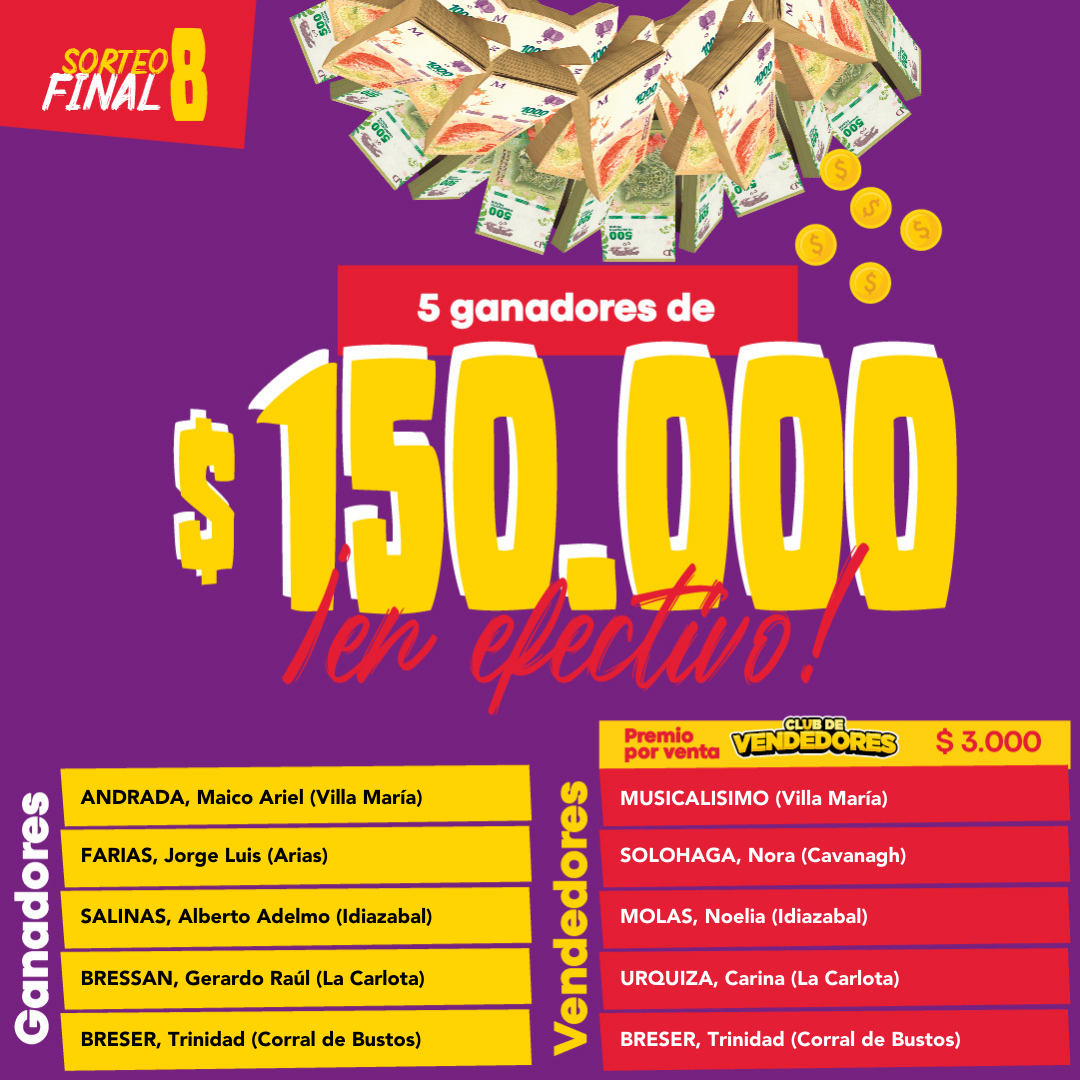 SORTEO FINAL 8

5 ganadores de

$ 150.000

¡en efectivo!

Ganadores

ANDRADA, Maico Ariel (Villa María)

FARIAS, Jorge Luis (Arias)

SALINAS, Alberto Adelmo (Idiazabal)

BRESSAN, Gerardo Raúl (La Carlota)

BRESER, Trinidad (Corral de Bustos)

Premio por venta CLUB DE VENDEDORES $ 3.000

Vendedores

MUSICALISIMO (Villa María)

SOLOHAGA, Nora (Cavanagh)

MOLAS, Noelia (Idiazabal)

URQUIZA, Carina (La Carlota)

BRESER, Trinidad (Corral de Bustos)